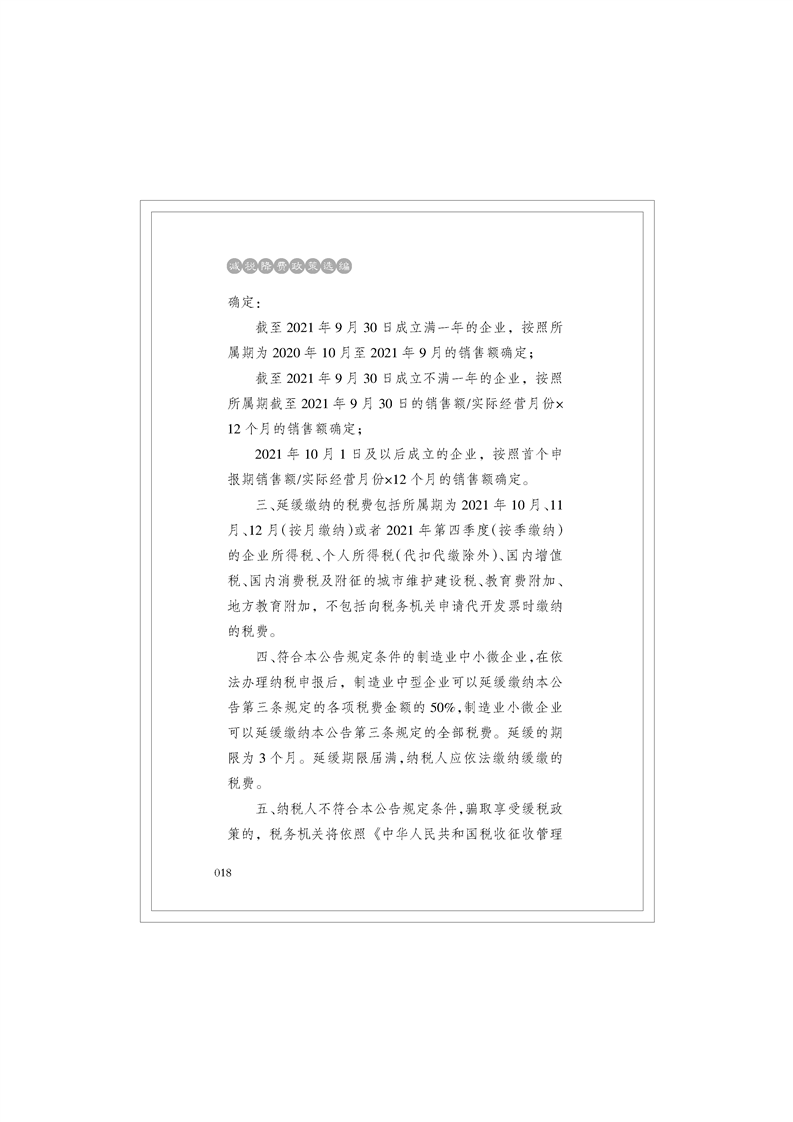 减税降费政策选编

确定：

截至 2021 年 9 月 30 日成立满一年的企业，按照所属期为 2020 年 10 月至 2021 年 9 月的销售额确定；

截至 2021 年 9 月 30 日成立不满一年的企业，按照所属期截至 2021 年 9 月 30 日的销售额/实际经营月份×12 个月的销售额确定；

2021 年 10 月 1 日及以后成立的企业，按照首个申报期销售额/实际经营月份×12 个月的销售额确定。

三、延缓缴纳的税费包括所属期为 2021 年 10 月、11 月、12 月（按月缴纳）或者 2021 年第四季度（按季缴纳）的企业所得税、个人所得税（代扣代缴除外）、国内增值税、国内消费税及附征的城市维护建设税、教育费附加、地方教育附加，不包括向税务机关申请代开发票时缴纳的税费。

四、符合本公告规定条件的制造业中小微企业，在依法办理纳税申报后，制造业中型企业可以延缓缴纳本公告第三条规定的各项税费金额的 50%，制造业小微企业可以延缓缴纳本公告第三条规定的全部税费。延缓的期限为 3 个月。延缓期限届满，纳税人应依法缴纳缓缴的税费。

五、纳税人不符合本公告规定条件，骗取享受缓税政策的，税务机关将依照《中华人民共和国税收征收管理

018